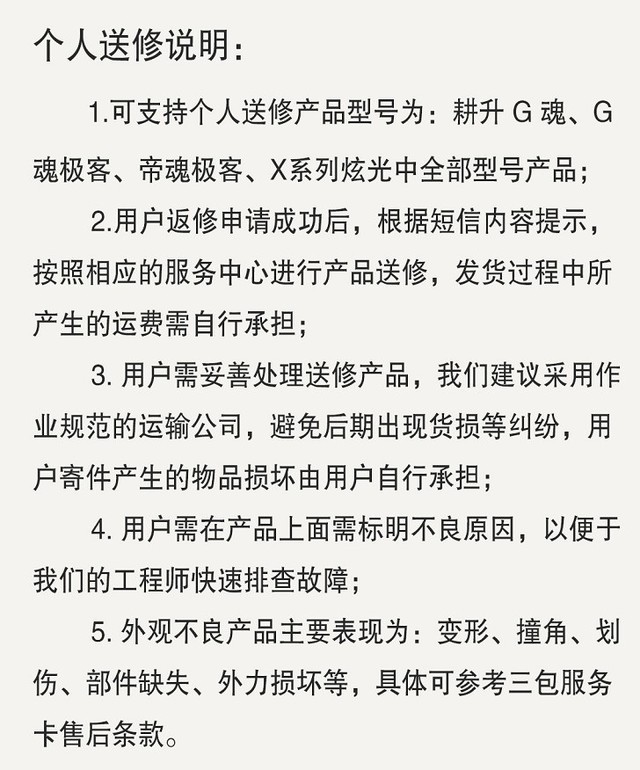 个人送修说明：

1.可支持个人送修产品型号为：耕升 G 魂、G 魂极客、帝魂极客、X系列炫光中全部型号产品；

2.用户返修申请成功后，根据短信内容提示，按照相应的服务中心进行产品送修，发货过程中所产生的运费需自行承担；

3. 用户需妥善处理送修产品，我们建议采用作业规范的运输公司，避免后期出现货损等纠纷，用户寄件产生的物品损坏由用户自行承担；

4. 用户需在产品上面需标明不良原因，以便于我们的工程师快速排查故障；

5. 外观不良产品主要表现为：变形、撞角、划伤、部件缺失、外力损坏等，具体可参考三包服务卡售后条款。